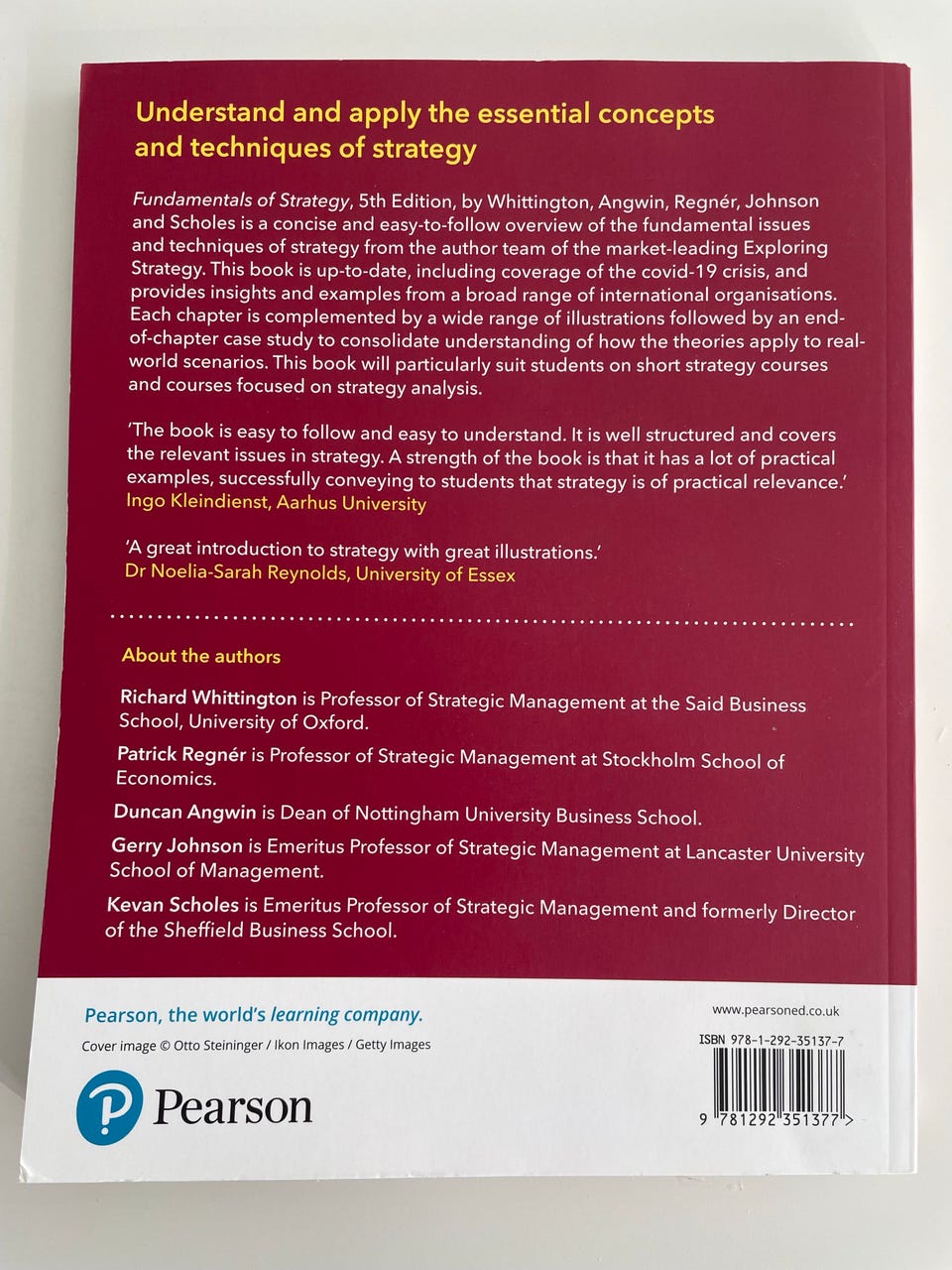 Understand and apply the essential concepts and techniques of strategy

Fundamentals of Strategy, 5th Edition, by Whittington, Angwin, Regnér, Johnson and Scholes is a concise and easy-to-follow overview of the fundamental issues and techniques of strategy from the author team of the market-leading Exploring Strategy. This book is up-to-date, including coverage of the covid-19 crisis, and provides insights and examples from a broad range of international organisations. Each chapter is complemented by a wide range of illustrations followed by an end-of-chapter case study to consolidate understanding of how the theories apply to real-world scenarios. This book will particularly suit students on short strategy courses and courses focused on strategy analysis.

'The book is easy to follow and easy to understand. It is well structured and covers the relevant issues in strategy. A strength of the book is that it has a lot of practical examples, successfully conveying to students that strategy is of practical relevance.'
Ingo Kleindienst, Aarhus University

'A great introduction to strategy with great illustrations.'
Dr Noelia-Sarah Reynolds, University of Essex

About the authors

Richard Whittington is Professor of Strategic Management at the Said Business School, University of Oxford.

Patrick Regnér is Professor of Strategic Management at Stockholm School of Economics.

Duncan Angwin is Dean of Nottingham University Business School.

Gerry Johnson is Emeritus Professor of Strategic Management at Lancaster University School of Management.

Kevan Scholes is Emeritus Professor of Strategic Management and formerly Director of the Sheffield Business School.

Pearson, the world's learning company.

Cover image © Otto Steininger / Ikon Images / Getty Images

Pearson

www.pearsoned.co.uk

ISBN 978-1-292-35137-7

9 781292 351377 >